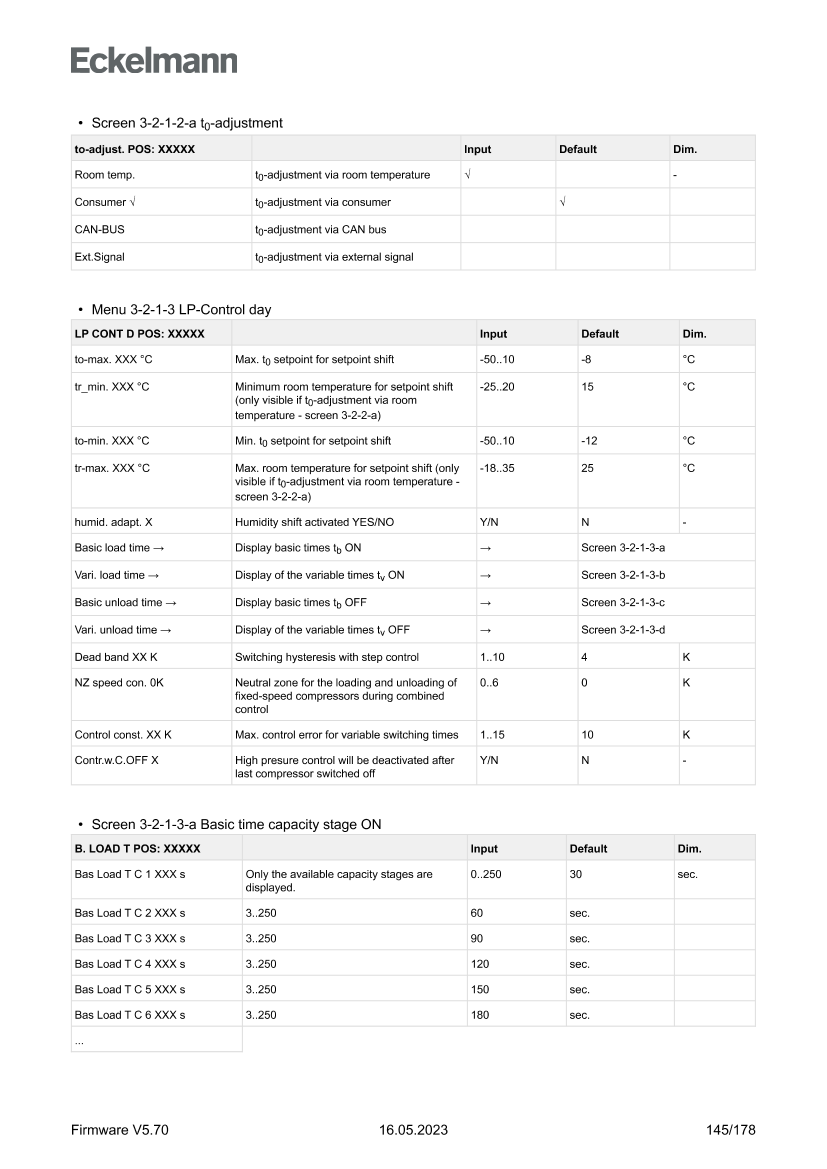 Eckelmann

• Screen 3-2-1-2-a $t_0$-adjustment

| to-adjust. POS: XXXXX | | Input | Default | Dim. |
|---|---|---|---|---|
| Room temp. | $t_0$-adjustment via room temperature | √ | | - |
| Consumer √ | $t_0$-adjustment via consumer | | √ | |
| CAN-BUS | $t_0$-adjustment via CAN bus | | | |
| Ext.Signal | $t_0$-adjustment via external signal | | | |

• Menu 3-2-1-3 LP-Control day

| LP CONT D POS: XXXXX | | Input | Default | Dim. |
|---|---|---|---|---|
| to-max. XXX °C | Max. $t_0$ setpoint for setpoint shift | -50..10 | -8 | °C |
| tr_min. XXX °C | Minimum room temperature for setpoint shift (only visible if $t_0$-adjustment via room temperature - screen 3-2-2-a) | -25..20 | 15 | °C |
| to-min. XXX °C | Min. $t_0$ setpoint for setpoint shift | -50..10 | -12 | °C |
| tr-max. XXX °C | Max. room temperature for setpoint shift (only visible if $t_0$-adjustment via room temperature - screen 3-2-2-a) | -18..35 | 25 | °C |
| humid. adapt. X | Humidity shift activated YES/NO | Y/N | N | - |
| Basic load time → | Display basic times $t_b$ ON | → | Screen 3-2-1-3-a | |
| Vari. load time → | Display of the variable times $t_v$ ON | → | Screen 3-2-1-3-b | |
| Basic unload time → | Display basic times $t_b$ OFF | → | Screen 3-2-1-3-c | |
| Vari. unload time → | Display of the variable times $t_v$ OFF | → | Screen 3-2-1-3-d | |
| Dead band XX K | Switching hysteresis with step control | 1..10 | 4 | K |
| NZ speed con. 0K | Neutral zone for the loading and unloading of fixed-speed compressors during combined control | 0..6 | 0 | K |
| Control const. XX K | Max. control error for variable switching times | 1..15 | 10 | K |
| Contr.w.C.OFF X | High presure control will be deactivated after last compressor switched off | Y/N | N | - |

• Screen 3-2-1-3-a Basic time capacity stage ON

| B. LOAD T POS: XXXXX | | Input | Default | Dim. |
|---|---|---|---|---|
| Bas Load T C 1 XXX s | Only the available capacity stages are displayed. | 0..250 | 30 | sec. |
| Bas Load T C 2 XXX s | 3..250 | 60 | sec. | |
| Bas Load T C 3 XXX s | 3..250 | 90 | sec. | |
| Bas Load T C 4 XXX s | 3..250 | 120 | sec. | |
| Bas Load T C 5 XXX s | 3..250 | 150 | sec. | |
| Bas Load T C 6 XXX s | 3..250 | 180 | sec. | |
| ... | | | | |

Firmware V5.70 16.05.2023 145/178